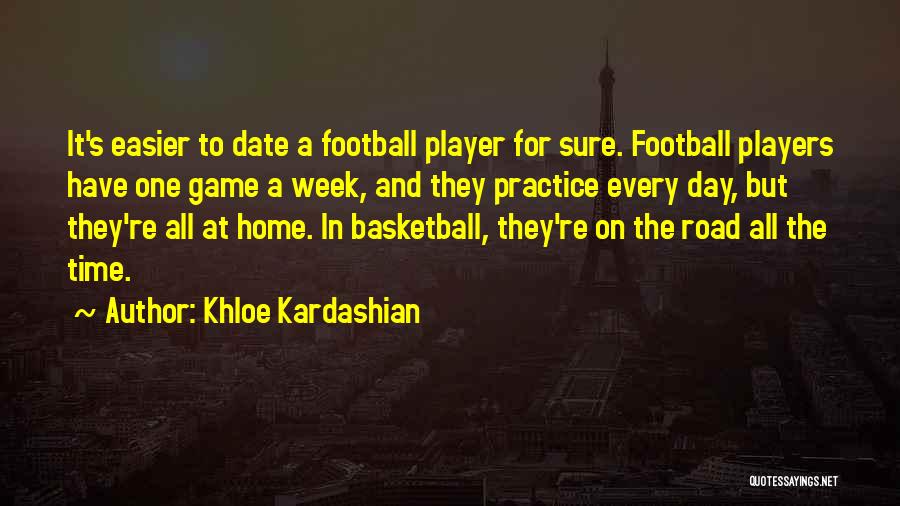 It's easier to date a football player for sure. Football players have one game a week, and they practice every day, but they're all at home. In basketball, they're on the road all the time.

~ Author: Khloe Kardashian

QUOTESSAYINGS.NET